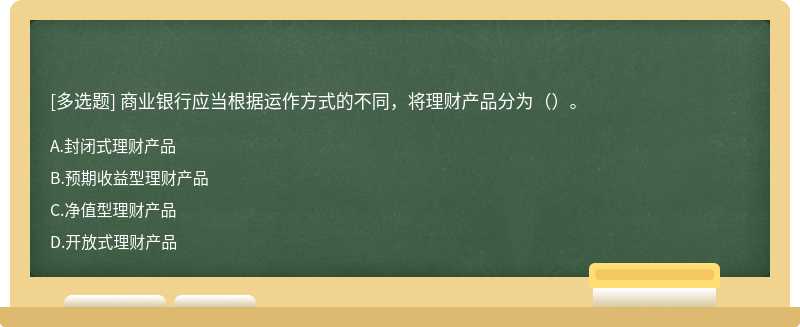 [多选题] 商业银行应当根据运作方式的不同，将理财产品分为（）。

A.封闭式理财产品

B.预期收益型理财产品

C.净值型理财产品

D.开放式理财产品